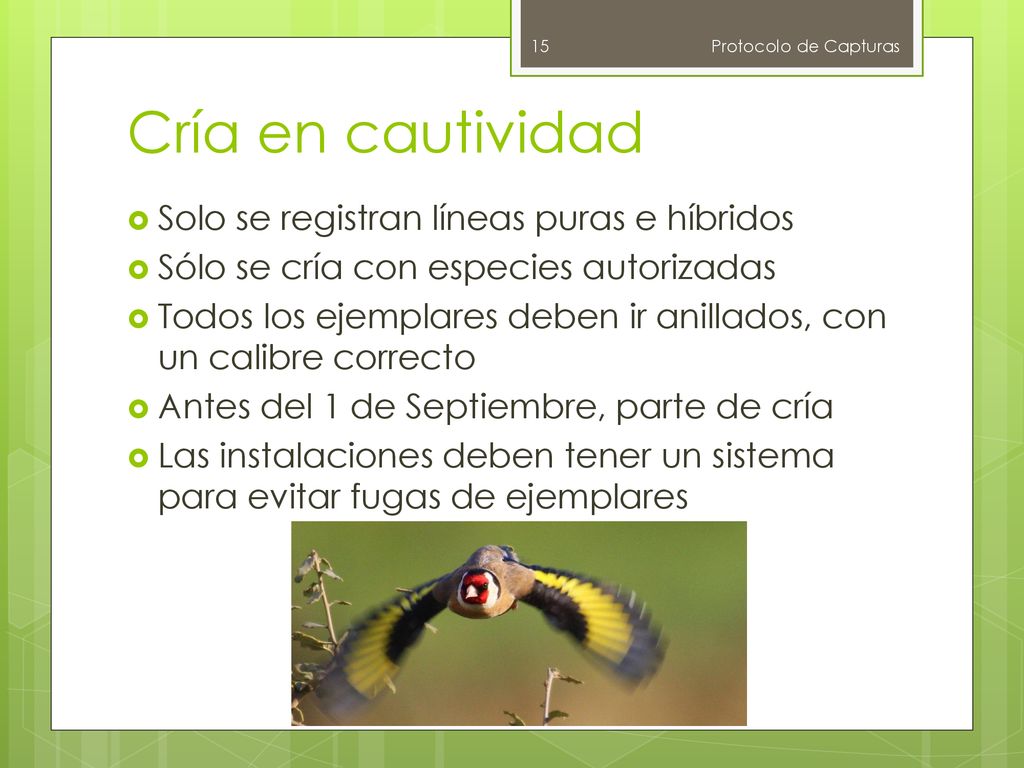 15 Protocolo de Capturas

Cría en cautividad

Solo se registran líneas puras e híbridos
Sólo se cría con especies autorizadas
Todos los ejemplares deben ir anillados, con un calibre correcto
Antes del 1 de Septiembre, parte de cría
Las instalaciones deben tener un sistema para evitar fugas de ejemplares